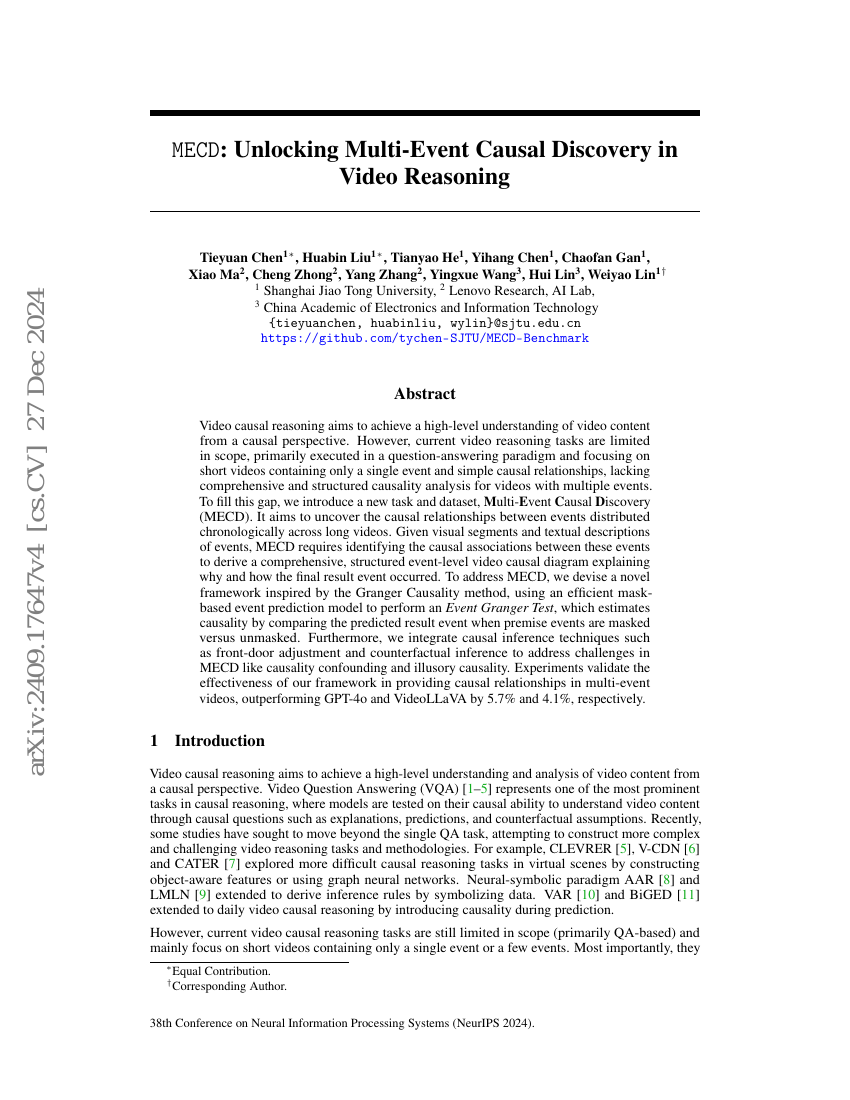 arXiv:2409.17647v4 [cs.CV] 27 Dec 2024

MECD: Unlocking Multi-Event Causal Discovery in Video Reasoning

Tieyuan Chen$^{1*}$, Huabin Liu$^{1*}$, Tianyao He$^{1}$, Yihang Chen$^{1}$, Chaofan Gan$^{1}$, Xiao Ma$^{2}$, Cheng Zhong$^{2}$, Yang Zhang$^{2}$, Yingxue Wang$^{3}$, Hui Lin$^{3}$, Weiyao Lin$^{1\dagger}$
$^{1}$ Shanghai Jiao Tong University, $^{2}$ Lenovo Research, AI Lab,
$^{3}$ China Academic of Electronics and Information Technology
{tieyuanchen, huabinliu, wylin}@sjtu.edu.cn
https://github.com/tychen-SJTU/MECD-Benchmark

Abstract

Video causal reasoning aims to achieve a high-level understanding of video content from a causal perspective. However, current video reasoning tasks are limited in scope, primarily executed in a question-answering paradigm and focusing on short videos containing only a single event and simple causal relationships, lacking comprehensive and structured causality analysis for videos with multiple events. To fill this gap, we introduce a new task and dataset, Multi-Event Causal Discovery (MECD). It aims to uncover the causal relationships between events distributed chronologically across long videos. Given visual segments and textual descriptions of events, MECD requires identifying the causal associations between these events to derive a comprehensive, structured event-level video causal diagram explaining why and how the final result event occurred. To address MECD, we devise a novel framework inspired by the Granger Causality method, using an efficient mask-based event prediction model to perform an Event Granger Test, which estimates causality by comparing the predicted result event when premise events are masked versus unmasked. Furthermore, we integrate causal inference techniques such as front-door adjustment and counterfactual inference to address challenges in MECD like causality confounding and illusory causality. Experiments validate the effectiveness of our framework in providing causal relationships in multi-event videos, outperforming GPT-4o and VideoLLaVA by 5.7% and 4.1%, respectively.

1 Introduction

Video causal reasoning aims to achieve a high-level understanding and analysis of video content from a causal perspective. Video Question Answering (VQA) [1–5] represents one of the most prominent tasks in causal reasoning, where models are tested on their causal ability to understand video content through causal questions such as explanations, predictions, and counterfactual assumptions. Recently, some studies have sought to move beyond the single QA task, attempting to construct more complex and challenging video reasoning tasks and methodologies. For example, CLEVRER [5], V-CDN [6] and CATER [7] explored more difficult causal reasoning tasks in virtual scenes by constructing object-aware features or using graph neural networks. Neural-symbolic paradigm AAR [8] and LMLN [9] extended to derive inference rules by symbolizing data. VAR [10] and BiGED [11] extended to daily video causal reasoning by introducing causality during prediction.

However, current video causal reasoning tasks are still limited in scope (primarily QA-based) and mainly focus on short videos containing only a single event or a few events. Most importantly, they

$^{*}$Equal Contribution.
$^{\dagger}$Corresponding Author.

38th Conference on Neural Information Processing Systems (NeurIPS 2024).